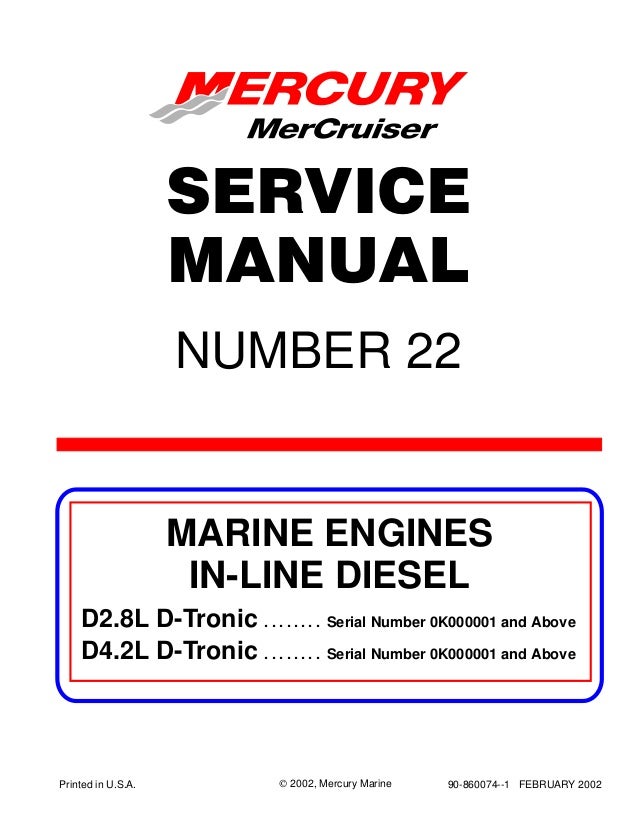 MERCURY
MerCruiser

SERVICE MANUAL

NUMBER 22

MARINE ENGINES
IN-LINE DIESEL

D2.8L D-Tronic ........ Serial Number 0K000001 and Above
D4.2L D-Tronic ........ Serial Number 0K000001 and Above

Printed in U.S.A.

© 2002, Mercury Marine

90-860074--1 FEBRUARY 2002